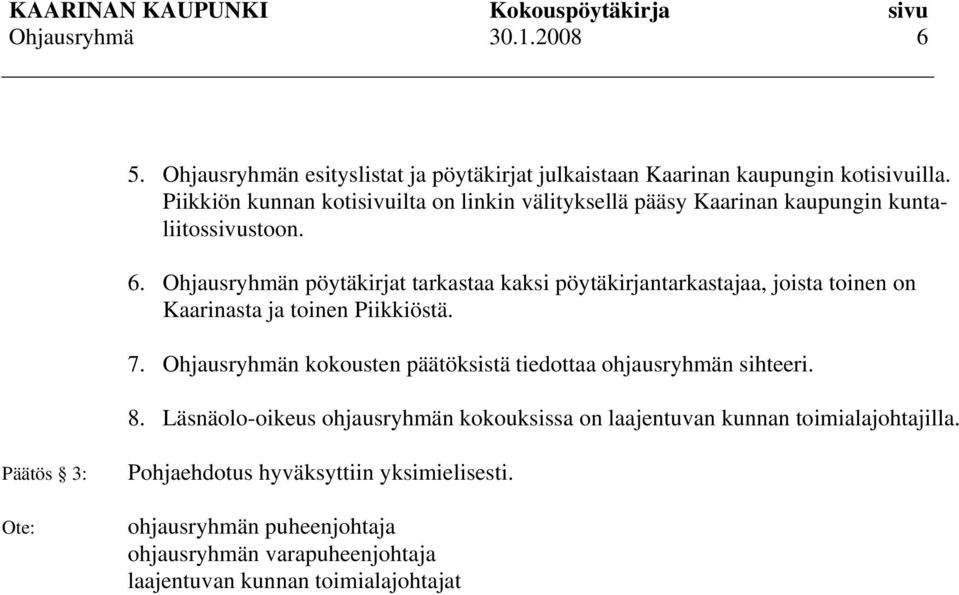 KAARINAN KAUPUNKI Kokouspöytäkirja sivu
Ohjausryhmä 30.1.2008 6

5. Ohjausryhmän esityslistat ja pöytäkirjat julkaistaan Kaarinan kaupungin kotisivuilla. Piikkiön kunnan kotisivuilta on linkin välityksellä pääsy Kaarinan kaupungin kuntaliitossivustoon.

6. Ohjausryhmän pöytäkirjat tarkastaa kaksi pöytäkirjantarkastajaa, joista toinen on Kaarinasta ja toinen Piikkiöstä.

7. Ohjausryhmän kokousten päätöksistä tiedottaa ohjausryhmän sihteeri.

8. Läsnäolo-oikeus ohjausryhmän kokouksissa on laajentuvan kunnan toimialajohtajilla.

Päätös § 3: Pohjaehdotus hyväksyttiin yksimielisesti.

Ote: ohjausryhmän puheenjohtaja
ohjausryhmän varapuheenjohtaja
laajentuvan kunnan toimialajohtajat